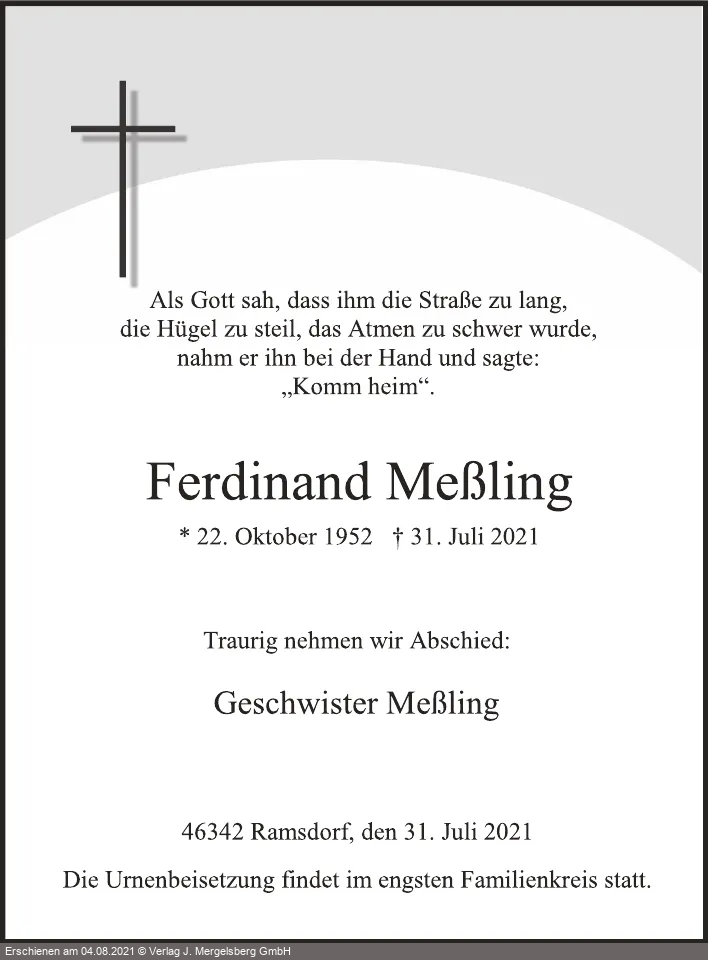 Als Gott sah, dass ihm die Straße zu lang,
die Hügel zu steil, das Atmen zu schwer wurde,
nahm er ihn bei der Hand und sagte:
„Komm heim“.

Ferdinand Meßling

* 22. Oktober 1952 † 31. Juli 2021

Traurig nehmen wir Abschied:

Geschwister Meßling

46342 Ramsdorf, den 31. Juli 2021

Die Urnenbeisetzung findet im engsten Familienkreis statt.

Erschienen am 04.08.2021 © Verlag J. Mergelsberg GmbH